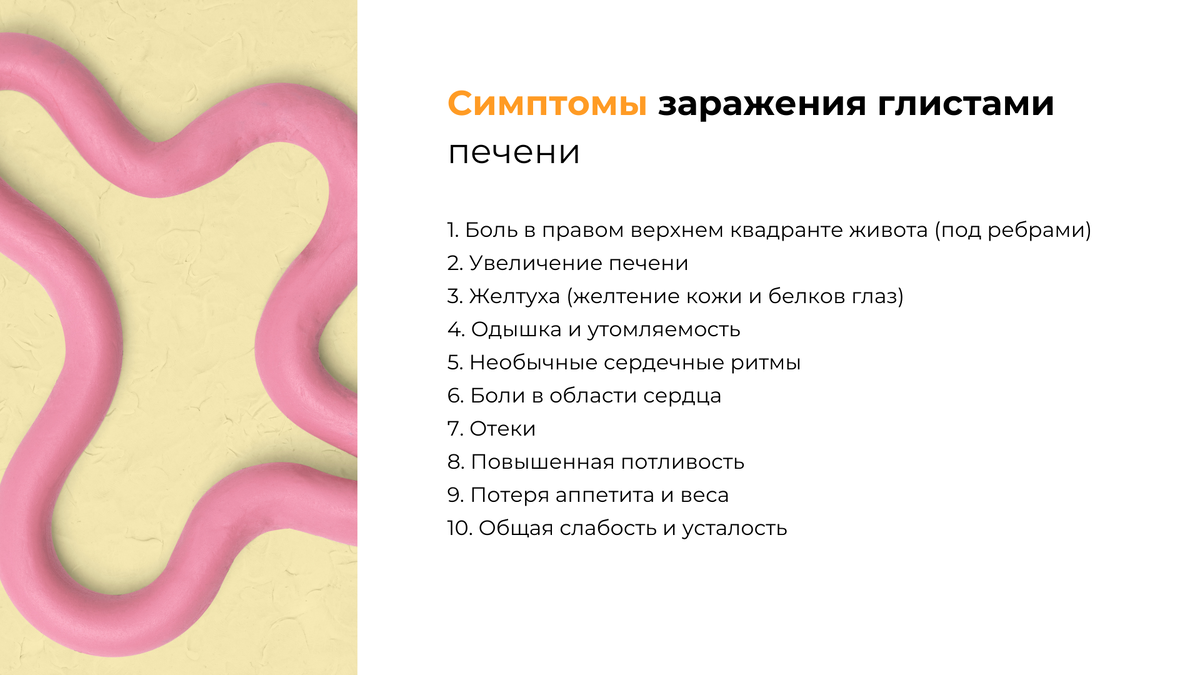 Симптомы заражения глистами печени

1. Боль в правом верхнем квадранте живота (под ребрами)
2. Увеличение печени
3. Желтуха (желтение кожи и белков глаз)
4. Одышка и утомляемость
5. Необычные сердечные ритмы
6. Боли в области сердца
7. Отеки
8. Повышенная потливость
9. Потеря аппетита и веса
10. Общая слабость и усталость